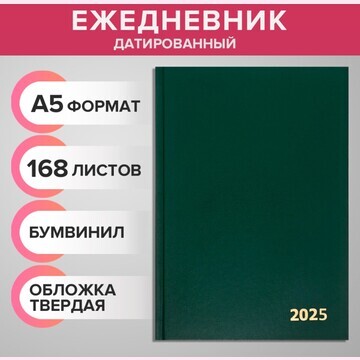 ЕЖЕДНЕВНИК
ДАТИРОВАННЫЙ

А5 ФОРМАТ

168 ЛИСТОВ

БУМВИНИЛ

ОБЛОЖКА ТВЕРДАЯ

2025